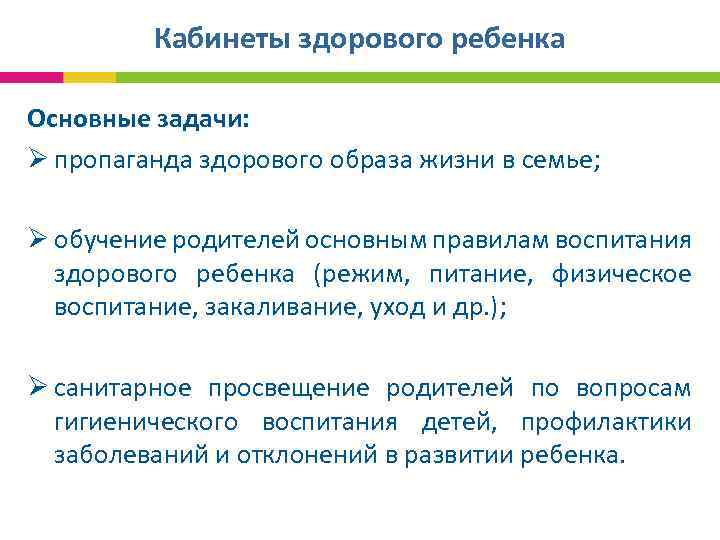 Кабинеты здорового ребенка

Основные задачи:

➢ пропаганда здорового образа жизни в семье;

➢ обучение родителей основным правилам воспитания здорового ребенка (режим, питание, физическое воспитание, закаливание, уход и др.);

➢ санитарное просвещение родителей по вопросам гигиенического воспитания детей, профилактики заболеваний и отклонений в развитии ребенка.